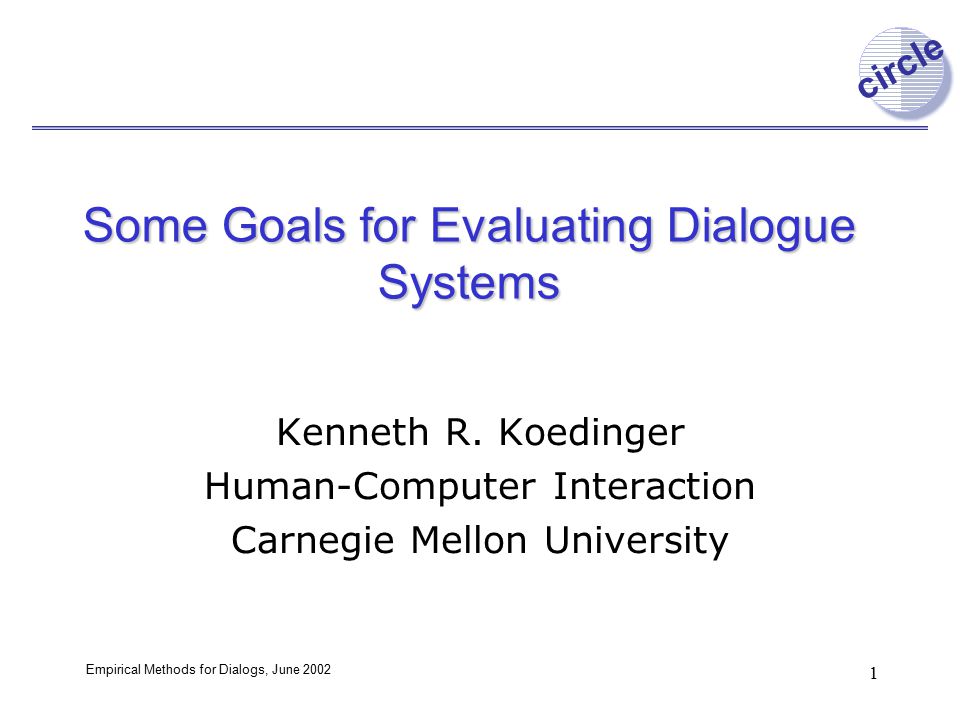 circle

Some Goals for Evaluating Dialogue Systems

Kenneth R. Koedinger
Human-Computer Interaction
Carnegie Mellon University

Empirical Methods for Dialogs, June 2002

1